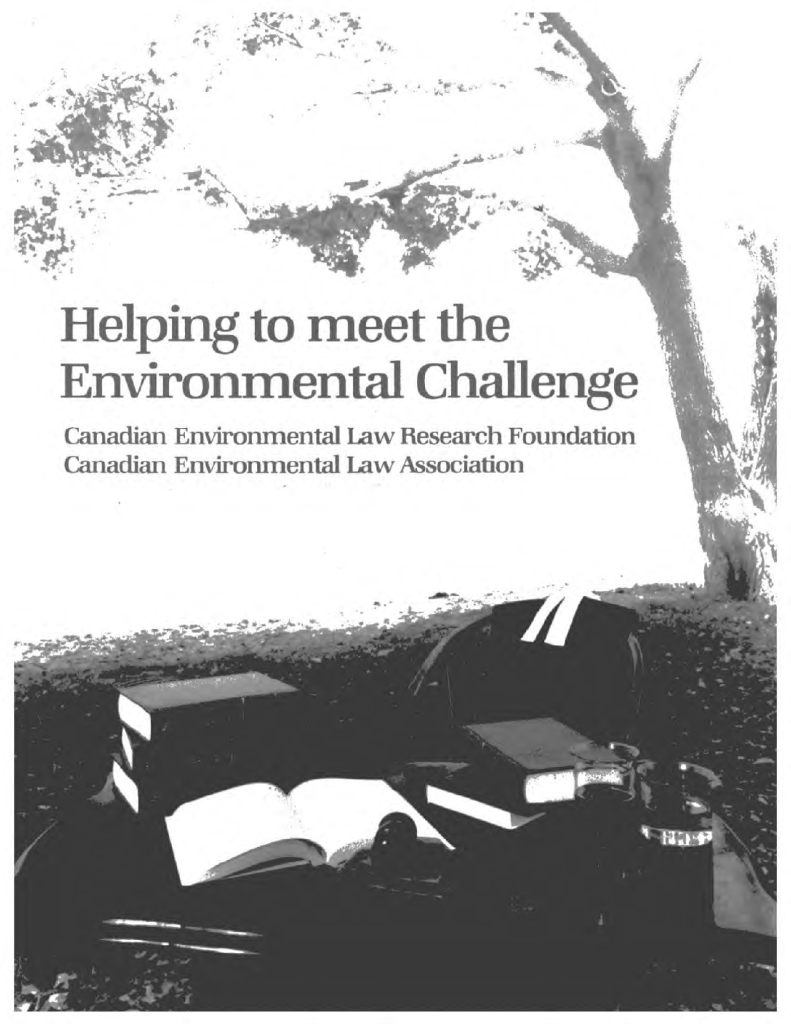 Helping to meet the Environmental Challenge

Canadian Environmental Law Research Foundation
Canadian Environmental Law Association